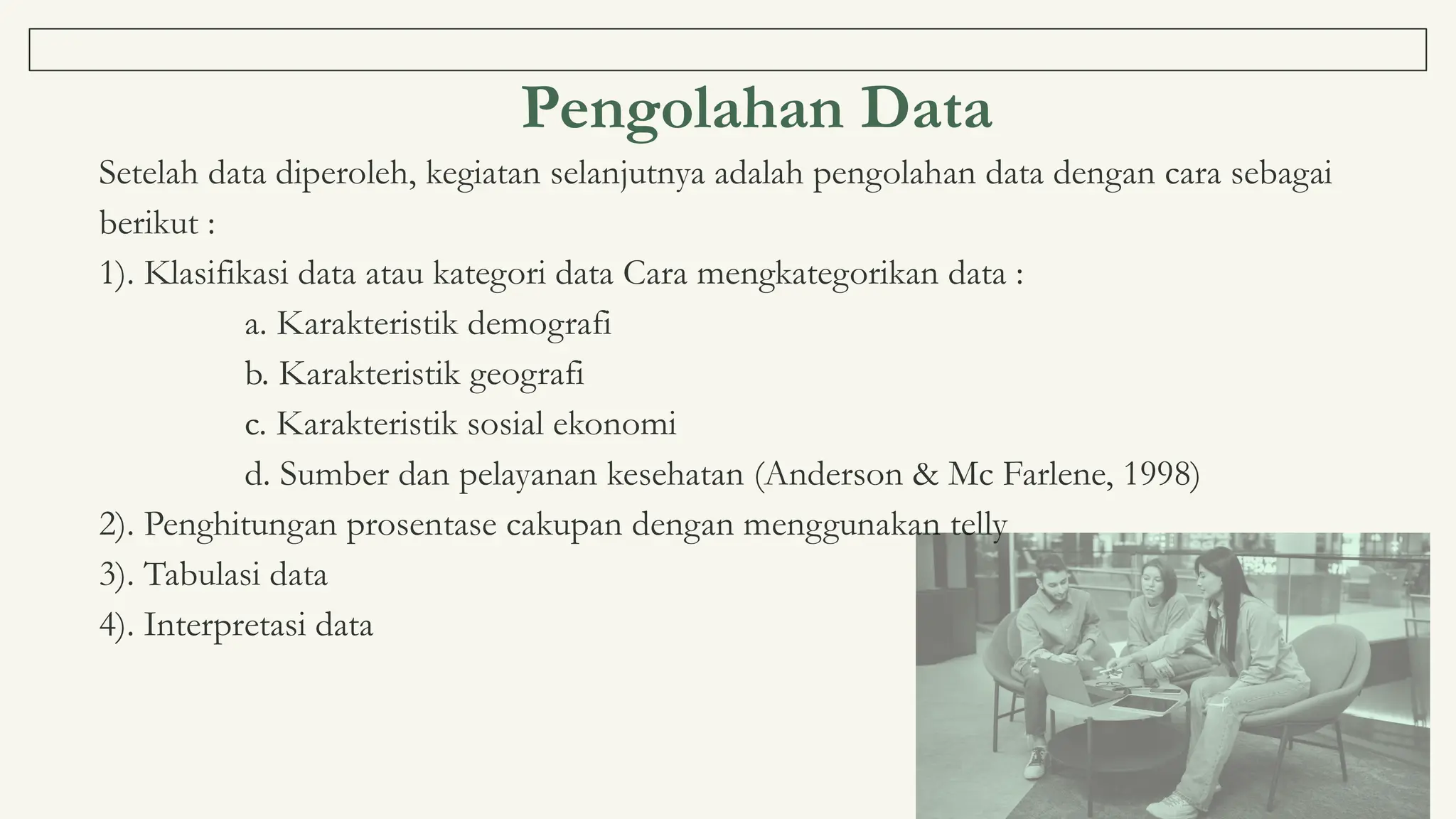 Pengolahan Data

Setelah data diperoleh, kegiatan selanjutnya adalah pengolahan data dengan cara sebagai berikut :

1). Klasifikasi data atau kategori data Cara mengkategorikan data :

a. Karakteristik demografi

b. Karakteristik geografi

c. Karakteristik sosial ekonomi

d. Sumber dan pelayanan kesehatan (Anderson & Mc Farlene, 1998)

2). Penghitungan prosentase cakupan dengan menggunakan telly

3). Tabulasi data

4). Interpretasi data